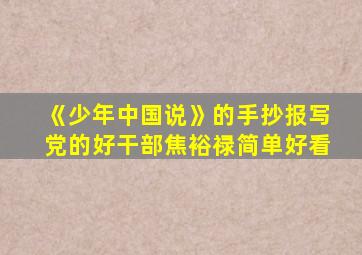 《少年中国说》的手抄报写党的好干部焦裕禄简单好看